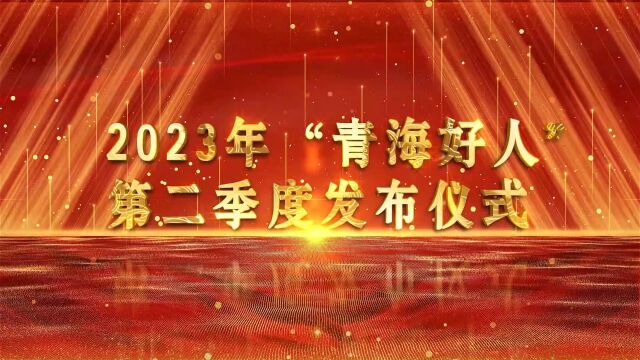 2023年“青海好人”
第二季度发布仪式